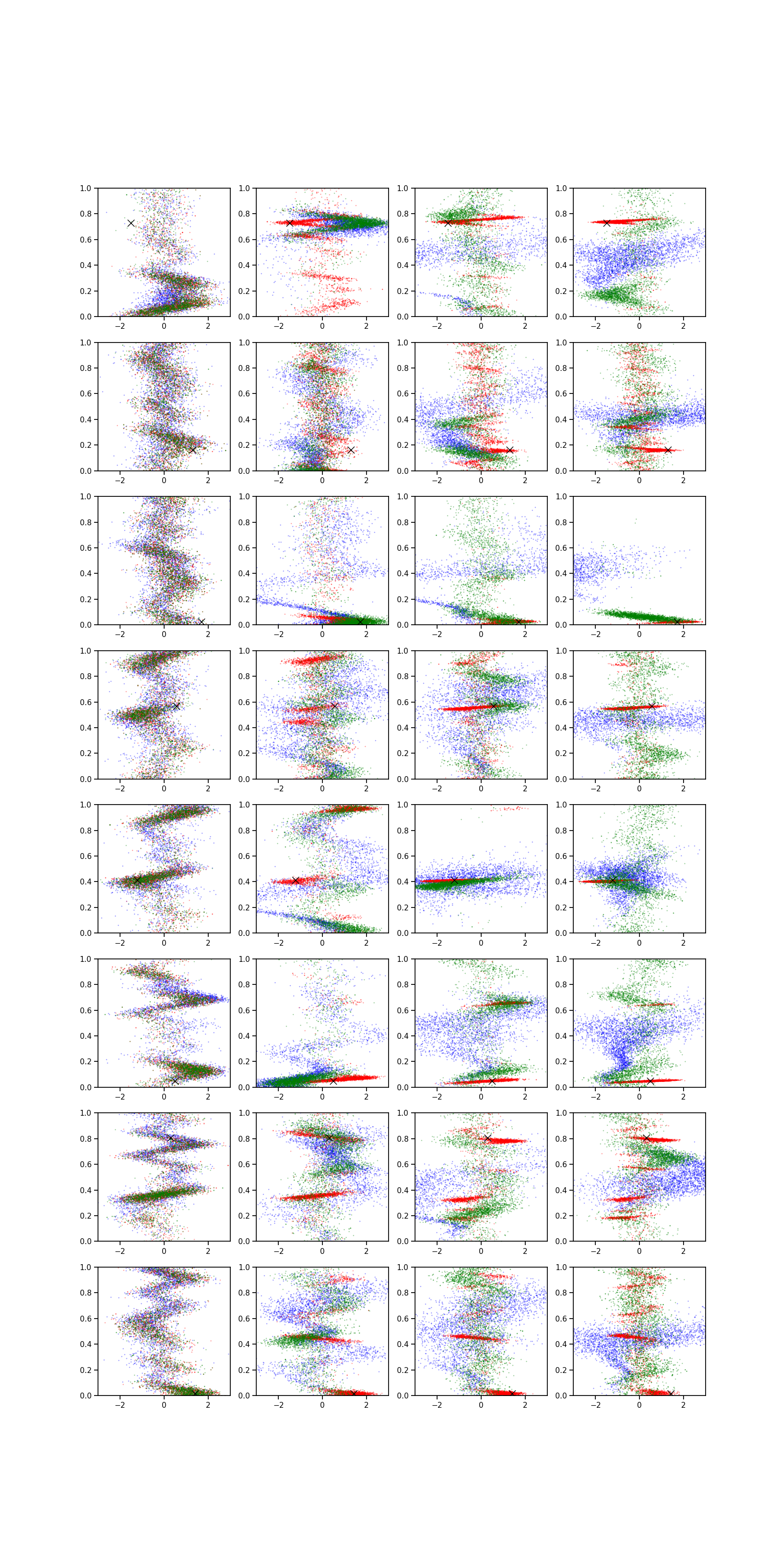 1.0
0.8
0.6
0.4
0.2
0.0
−2
0
2